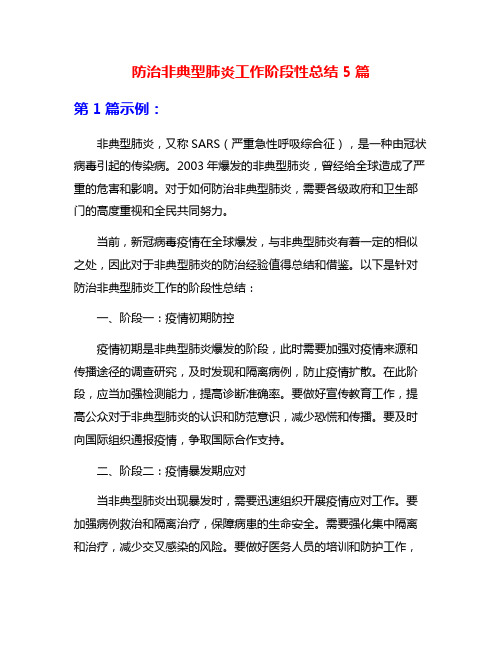 防治非典型肺炎工作阶段性总结 5 篇

第 1 篇示例：

非典型肺炎，又称 SARS（严重急性呼吸综合征），是一种由冠状病毒引起的传染病。2003 年爆发的非典型肺炎，曾经给全球造成了严重的危害和影响。对于如何防治非典型肺炎，需要各级政府和卫生部门的高度重视和全民共同努力。

当前，新冠病毒疫情在全球爆发，与非典型肺炎有着一定的相似之处，因此对于非典型肺炎的防治经验值得总结和借鉴。以下是针对防治非典型肺炎工作的阶段性总结：

一、阶段一：疫情初期防控

疫情初期是非典型肺炎爆发的阶段，此时需要加强对疫情来源和传播途径的调查研究，及时发现和隔离病例，防止疫情扩散。在此阶段，应当加强检测能力，提高诊断准确率。要做好宣传教育工作，提高公众对于非典型肺炎的认识和防范意识，减少恐慌和传播。要及时向国际组织通报疫情，争取国际合作支持。

二、阶段二：疫情暴发期应对

当非典型肺炎出现暴发时，需要迅速组织开展疫情应对工作。要加强病例救治和隔离治疗，保障病患的生命安全。需要强化集中隔离和治疗，减少交叉感染的风险。要做好医务人员的培训和防护工作，